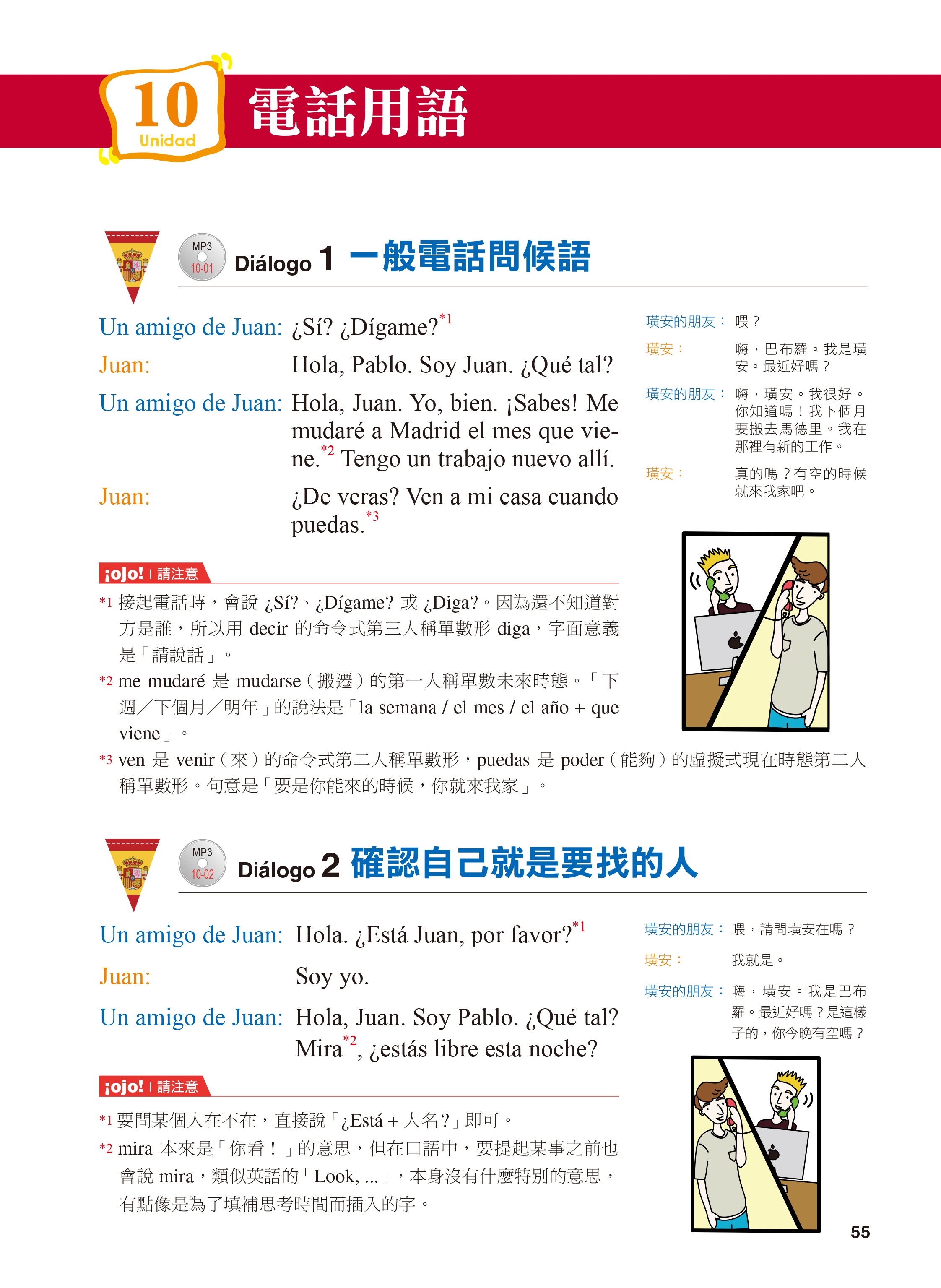 10
Unidad
電話用語

MP3
10-01
Diálogo 1 一般電話問候語

Un amigo de Juan: ¿Sí? ¿Dígame?*1
Juan: Hola, Pablo. Soy Juan. ¿Qué tal?
Un amigo de Juan: Hola, Juan. Yo, bien. ¡Sabes! Me mudaré a Madrid el mes que viene.*2 Tengo un trabajo nuevo allí.
Juan: ¿De veras? Ven a mi casa cuando puedas.*3

璜安的朋友： 喂？
璜安： 嗨，巴布羅。我是璜安。最近好嗎？
璜安的朋友： 嗨，璜安。我很好。你知道嗎！我下個月要搬去馬德里。我在那裡有新的工作。
璜安： 真的嗎？有空的時候就來我家吧。

¡ojo! | 請注意
*1 接起電話時，會說 ¿Sí?、¿Dígame? 或 ¿Diga?。因為還不知道對方是誰，所以用 decir 的命令式第三人稱單數形 diga，字面意義是「請說話」。
*2 me mudaré 是 mudarse（搬遷）的第一人稱單數未來時態。「下週／下個月／明年」的說法是「la semana / el mes / el año + que viene」。
*3 ven 是 venir（來）的命令式第二人稱單數形，puedas 是 poder（能夠）的虛擬式現在時態第二人稱單數形。句意是「要是你能來的時候，你就來我家」。

MP3
10-02
Diálogo 2 確認自己就是要找的人

Un amigo de Juan: Hola. ¿Está Juan, por favor?*1
Juan: Soy yo.
Un amigo de Juan: Hola, Juan. Soy Pablo. ¿Qué tal? Mira*2, ¿estás libre esta noche?

璜安的朋友： 喂，請問璜安在嗎？
璜安： 我就是。
璜安的朋友： 嗨，璜安。我是巴布羅。最近好嗎？是這樣子的，你今晚有空嗎？

¡ojo! | 請注意
*1 要問某個人在不在，直接說「¿Está + 人名?」即可。
*2 mira 本來是「你看！」的意思，但在口語中，要提起某事之前也會說 mira，類似英語的「Look, ...」，本身沒有什麼特別的意思，有點像是為了填補思考時間而插入的字。

55